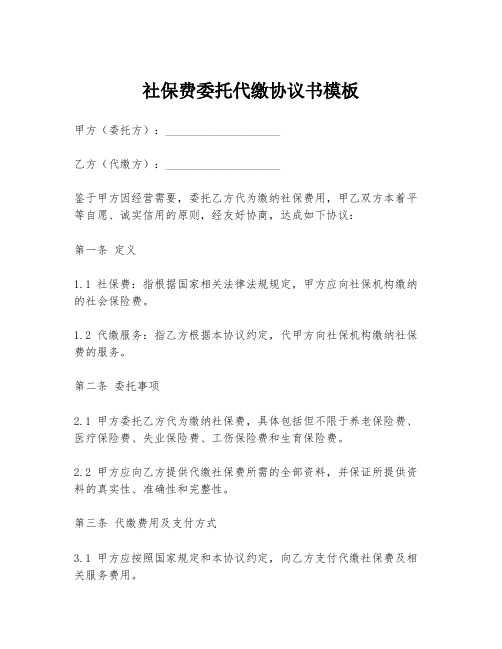 社保费委托代缴协议书模板

甲方（委托方）：____________________

乙方（代缴方）：____________________

鉴于甲方因经营需要，委托乙方代为缴纳社保费用，甲乙双方本着平等自愿、诚实信用的原则，经友好协商，达成如下协议：

第一条 定义

1.1 社保费：指根据国家相关法律法规规定，甲方应向社保机构缴纳的社会保险费。

1.2 代缴服务：指乙方根据本协议约定，代甲方向社保机构缴纳社保费的服务。

第二条 委托事项

2.1 甲方委托乙方代为缴纳社保费，具体包括但不限于养老保险费、医疗保险费、失业保险费、工伤保险费和生育保险费。

2.2 甲方应向乙方提供代缴社保费所需的全部资料，并保证所提供资料的真实性、准确性和完整性。

第三条 代缴费用及支付方式

3.1 甲方应按照国家规定和本协议约定，向乙方支付代缴社保费及相关服务费用。